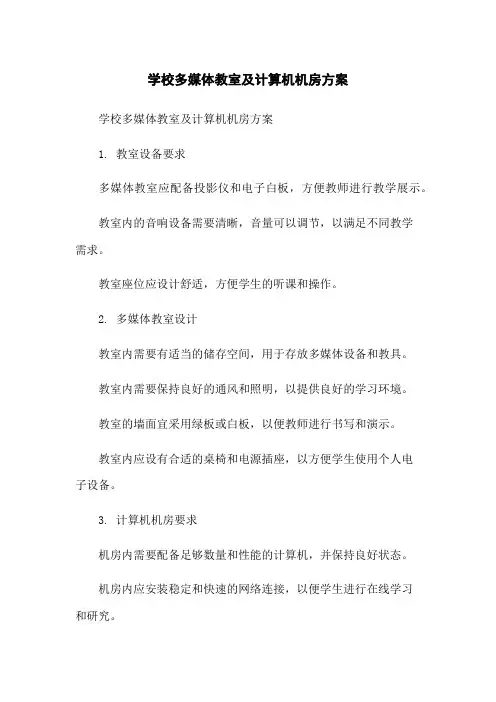 学校多媒体教室及计算机机房方案

学校多媒体教室及计算机机房方案

1. 教室设备要求

多媒体教室应配备投影仪和电子白板，方便教师进行教学展示。

教室内的音响设备需要清晰，音量可以调节，以满足不同教学需求。

教室座位应设计舒适，方便学生的听课和操作。

2. 多媒体教室设计

教室内需要有适当的储存空间，用于存放多媒体设备和教具。

教室内需要保持良好的通风和照明，以提供良好的学习环境。

教室的墙面宜采用绿板或白板，以便教师进行书写和演示。

教室内应设有合适的桌椅和电源插座，以方便学生使用个人电子设备。

3. 计算机机房要求

机房内需要配备足够数量和性能的计算机，并保持良好状态。

机房内应安装稳定和快速的网络连接，以便学生进行在线学习和研究。